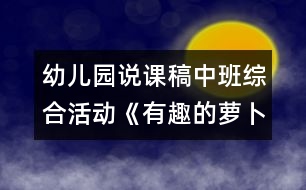 幼儿园说课稿中班综合活动《有趣的萝卜